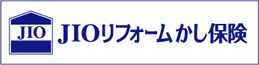 JIO

JIOリフォームかし保険